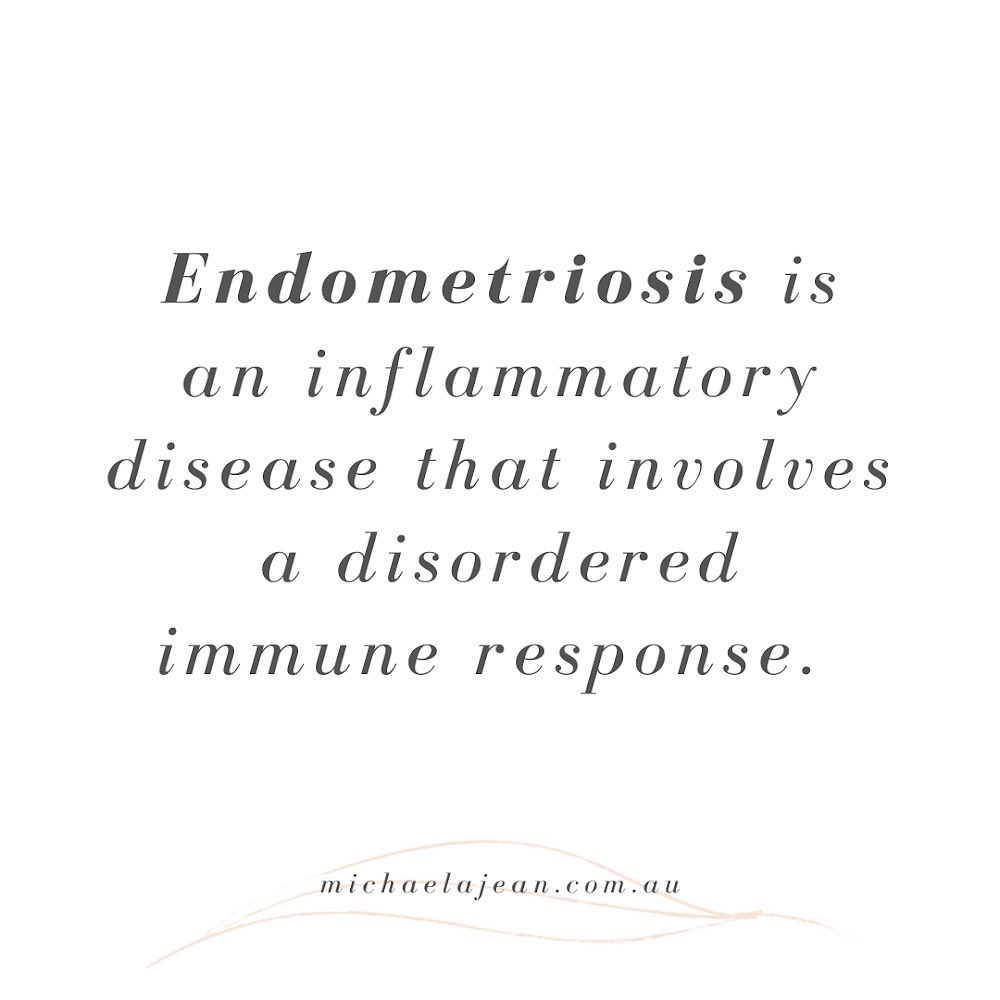 Endometriosis is an inflammatory disease that involves a disordered immune response.

michaelajean.com.au